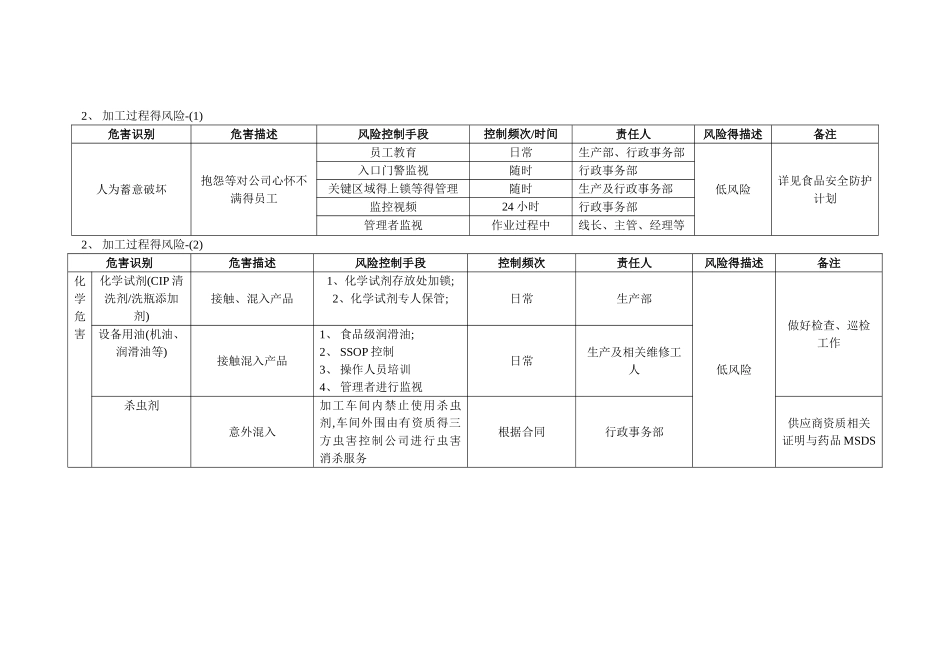 2、 加工过程得风险-(1)

| 危害识别 | 危害描述 | 风险控制手段 | 控制频次/时间 | 责任人 | 风险得描述 | 备注 |
|---|---|---|---|---|---|---|
| 人为蓄意破坏 | 抱怨等对公司心怀不满得员工 | 员工教育 | 日常 | 生产部、行政事务部 | 低风险 | 详见食品安全防护计划 |
| | | 入口门警监视 | 随时 | 行政事务部 | | |
| | | 关键区域得上锁等得管理 | 随时 | 生产及行政事务部 | | |
| | | 监控视频 | 24 小时 | 行政事务部 | | |
| | | 管理者监视 | 作业过程中 | 线长、主管、经理等 | | |

2、 加工过程得风险-(2)

| | 危害识别 | 危害描述 | 风险控制手段 | 控制频次 | 责任人 | 风险得描述 | 备注 |
|---|---|---|---|---|---|---|---|
| 化学危害 | 化学试剂(CIP 清洗剂/洗瓶添加剂) | 接触、混入产品 | 1、化学试剂存放处加锁; 2、化学试剂专人保管; | 日常 | 生产部 | 低风险 | 做好检查、巡检工作 |
| | 设备用油(机油、润滑油等) | 接触混入产品 | 1、 食品级润滑油; 2、 SSOP 控制 3、 操作人员培训 4、 管理者进行监视 | 日常 | 生产及相关维修工人 | | |
| | 杀虫剂 | 意外混入 | 加工车间内禁止使用杀虫剂,车间外围由有资质得三方虫害控制公司进行虫害消杀服务 | 根据合同 | 行政事务部 | | 供应商资质相关证明与药品 MSDS |